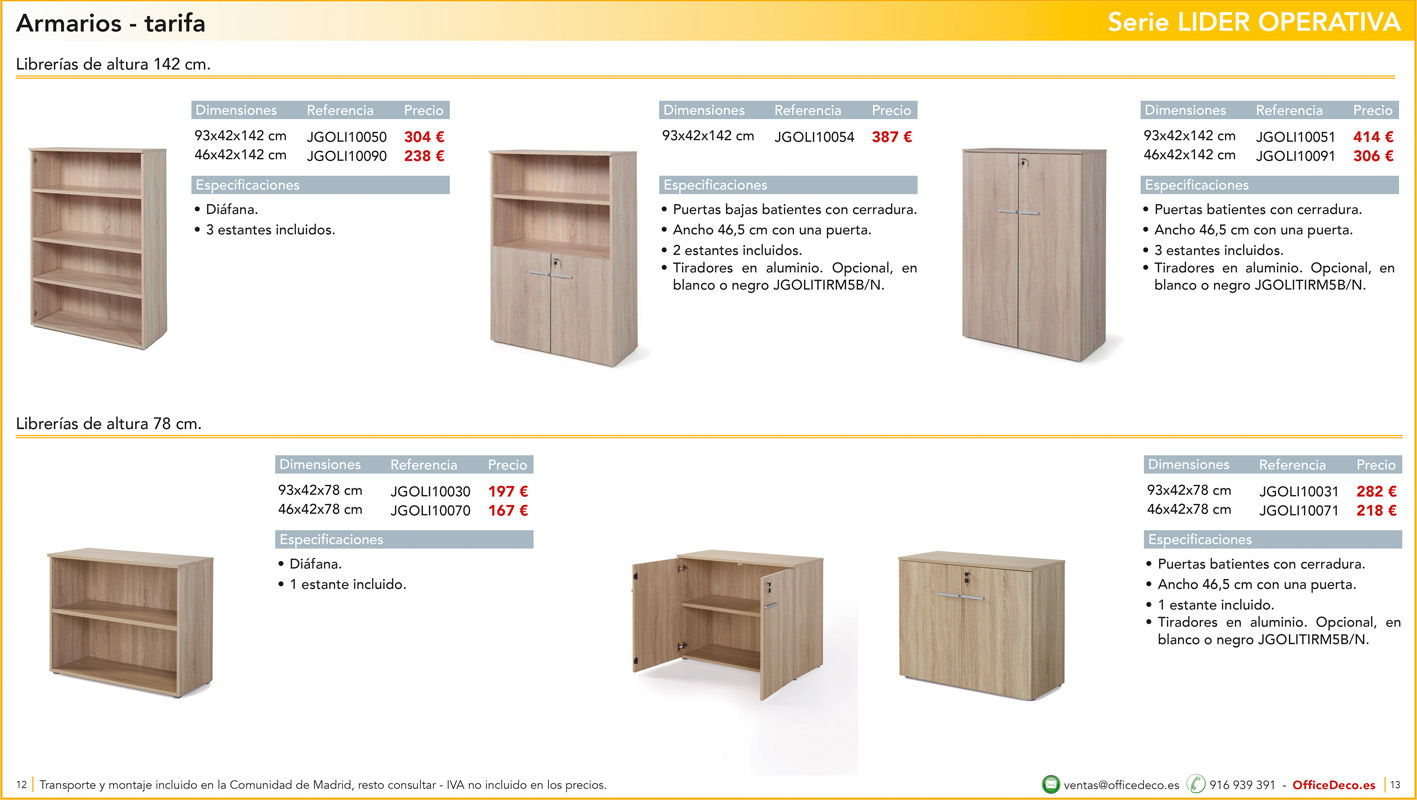 Armarios - tarifa

Serie LIDER OPERATIVA

Librerías de altura 142 cm.

| Dimensiones | Referencia | Precio |
|---|---|---|
| 93x42x142 cm | JGOLI10050 | 304 € |
| 46x42x142 cm | JGOLI10090 | 238 € |

Especificaciones
• Diáfana.
• 3 estantes incluidos.

| Dimensiones | Referencia | Precio |
|---|---|---|
| 93x42x142 cm | JGOLI10054 | 387 € |

Especificaciones
• Puertas bajas batientes con cerradura.
• Ancho 46,5 cm con una puerta.
• 2 estantes incluidos.
• Tiradores en aluminio. Opcional, en blanco o negro JGOLITIRM5B/N.

| Dimensiones | Referencia | Precio |
|---|---|---|
| 93x42x142 cm | JGOLI10051 | 414 € |
| 46x42x142 cm | JGOLI10091 | 306 € |

Especificaciones
• Puertas batientes con cerradura.
• Ancho 46,5 cm con una puerta.
• 3 estantes incluidos.
• Tiradores en aluminio. Opcional, en blanco o negro JGOLITIRM5B/N.

Librerías de altura 78 cm.

| Dimensiones | Referencia | Precio |
|---|---|---|
| 93x42x78 cm | JGOLI10030 | 197 € |
| 46x42x78 cm | JGOLI10070 | 167 € |

Especificaciones
• Diáfana.
• 1 estante incluido.

| Dimensiones | Referencia | Precio |
|---|---|---|
| 93x42x78 cm | JGOLI10031 | 282 € |
| 46x42x78 cm | JGOLI10071 | 218 € |

Especificaciones
• Puertas batientes con cerradura.
• Ancho 46,5 cm con una puerta.
• 1 estante incluido.
• Tiradores en aluminio. Opcional, en blanco o negro JGOLITIRM5B/N.

12 | Transporte y montaje incluido en la Comunidad de Madrid, resto consultar - IVA no incluido en los precios.

ventas@officedeco.es 916 939 391 - OfficeDeco.es | 13